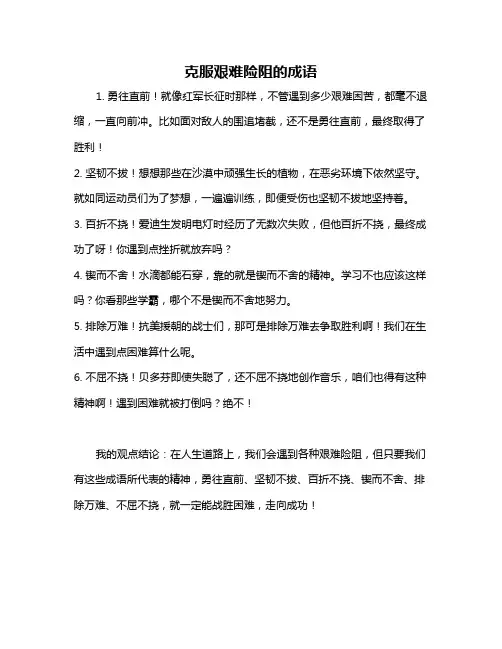 克服艰难险阻的成语

1. 勇往直前！就像红军长征时那样，不管遇到多少艰难困苦，都毫不退缩，一直向前冲。比如面对敌人的围追堵截，还不是勇往直前，最终取得了胜利！

2. 坚韧不拔！想想那些在沙漠中顽强生长的植物，在恶劣环境下依然坚守。就如同运动员们为了梦想，一遍遍训练，即便受伤也坚韧不拔地坚持着。

3. 百折不挠！爱迪生发明电灯时经历了无数次失败，但他百折不挠，最终成功了呀！你遇到点挫折就放弃吗？

4. 锲而不舍！水滴都能石穿，靠的就是锲而不舍的精神。学习不也应该这样吗？你看那些学霸，哪个不是锲而不舍地努力。

5. 排除万难！抗美援朝的战士们，那可是排除万难去争取胜利啊！我们在生活中遇到点困难算什么呢。

6. 不屈不挠！贝多芬即使失聪了，还不屈不挠地创作音乐，咱们也得有这种精神啊！遇到困难就被打倒吗？绝不！

我的观点结论：在人生道路上，我们会遇到各种艰难险阻，但只要我们有这些成语所代表的精神，勇往直前、坚韧不拔、百折不挠、锲而不舍、排除万难、不屈不挠，就一定能战胜困难，走向成功！